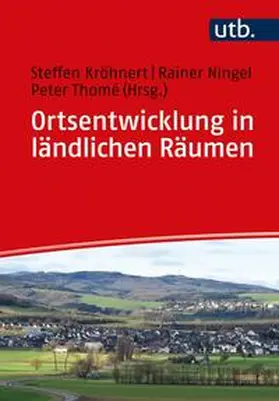 utb.

Steffen Kröhnert | Rainer Ningel
Peter Thomé (Hrsg.)

Ortsentwicklung in ländlichen Räumen